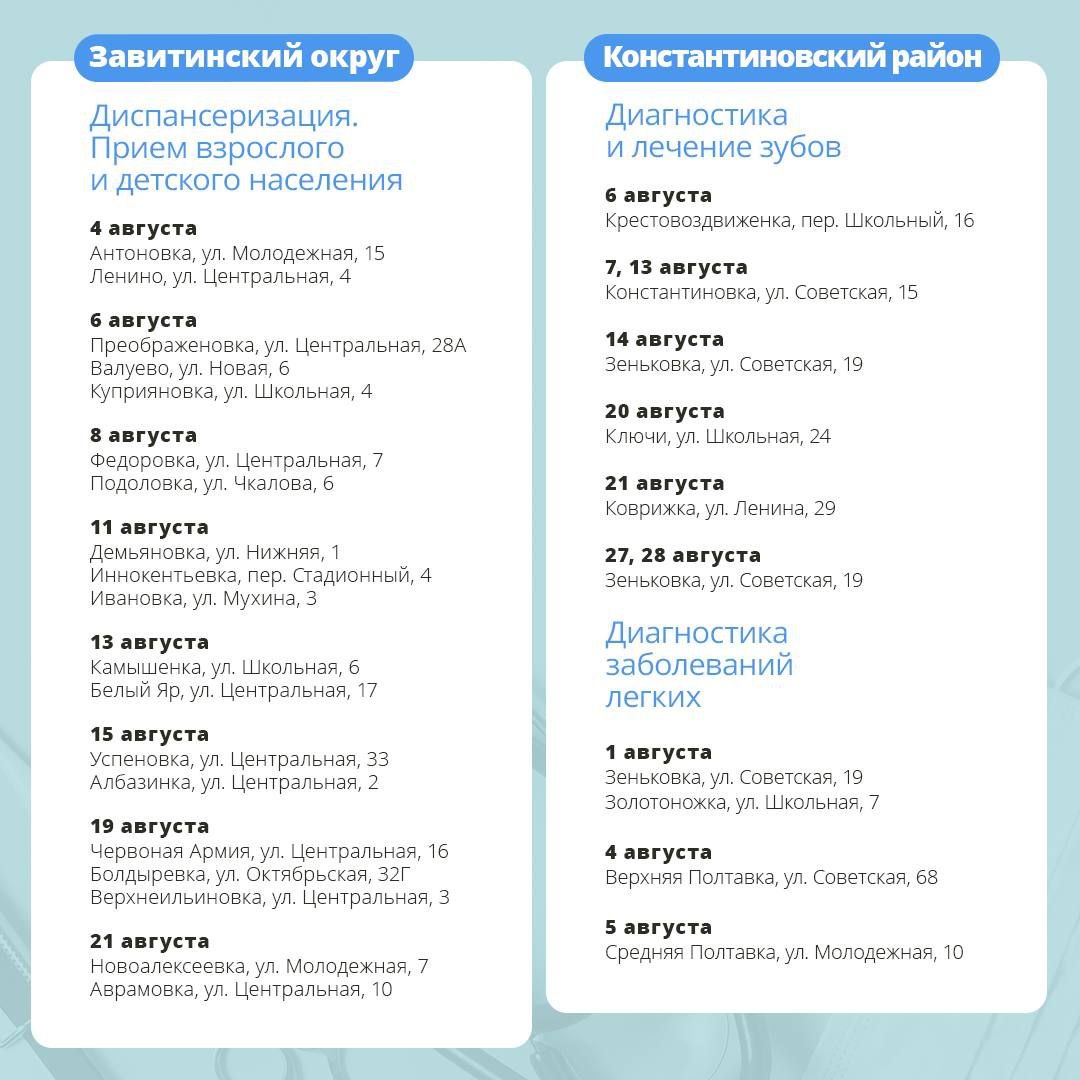 Завитинский округ

Диспансеризация. Прием взрослого и детского населения

4 августа
Антоновка, ул. Молодежная, 15
Ленино, ул. Центральная, 4

6 августа
Преображеновка, ул. Центральная, 28А
Валуево, ул. Новая, 6
Куприяновка, ул. Школьная, 4

8 августа
Федоровка, ул. Центральная, 7
Подоловка, ул. Чкалова, 6

11 августа
Демьяновка, ул. Нижняя, 1
Иннокентьевка, пер. Стадионный, 4
Ивановка, ул. Мухина, 3

13 августа
Камышенка, ул. Школьная, 6
Белый Яр, ул. Центральная, 17

15 августа
Успеновка, ул. Центральная, 33
Албазинка, ул. Центральная, 2

19 августа
Червоная Армия, ул. Центральная, 16
Болдыревка, ул. Октябрьская, 32Г
Верхнеильиновка, ул. Центральная, 3

21 августа
Новоалексеевка, ул. Молодежная, 7
Аврамовка, ул. Центральная, 10

Константиновский район

Диагностика и лечение зубов

6 августа
Крестовоздвиженка, пер. Школьный, 16

7, 13 августа
Константиновка, ул. Советская, 15

14 августа
Зеньковка, ул. Советская, 19

20 августа
Ключи, ул. Школьная, 24

21 августа
Коврижка, ул. Ленина, 29

27, 28 августа
Зеньковка, ул. Советская, 19

Диагностика заболеваний легких

1 августа
Зеньковка, ул. Советская, 19
Золотоножка, ул. Школьная, 7

4 августа
Верхняя Полтавка, ул. Советская, 68

5 августа
Средняя Полтавка, ул. Молодежная, 10